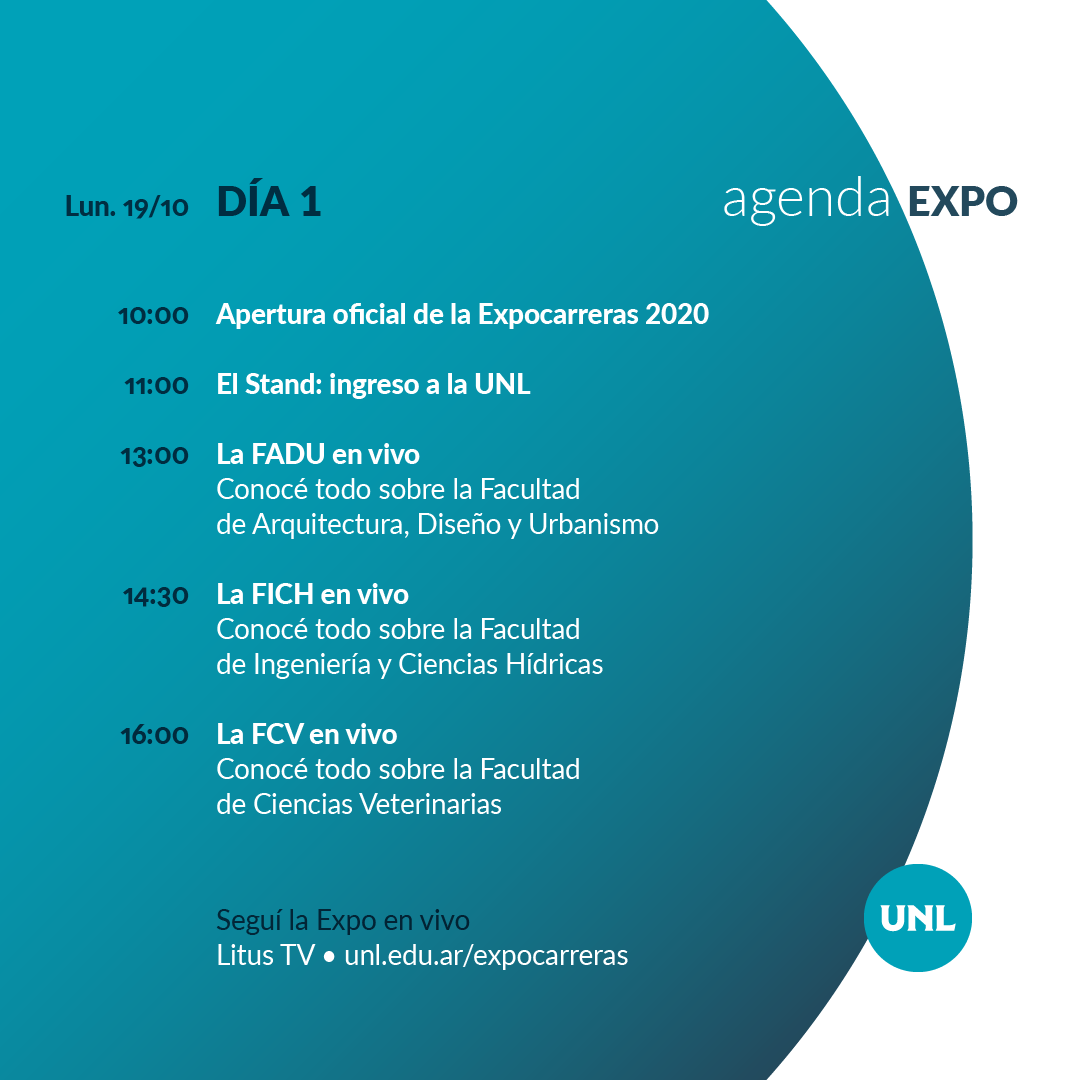 Lun. 19/10 DÍA 1

agenda EXPO

10:00 Apertura oficial de la Expocarreras 2020

11:00 El Stand: ingreso a la UNL

13:00 La FADU en vivo
Conocé todo sobre la Facultad de Arquitectura, Diseño y Urbanismo

14:30 La FICH en vivo
Conocé todo sobre la Facultad de Ingeniería y Ciencias Hídricas

16:00 La FCV en vivo
Conocé todo sobre la Facultad de Ciencias Veterinarias

Seguí la Expo en vivo
Litus TV • unl.edu.ar/expocarreras

UNL